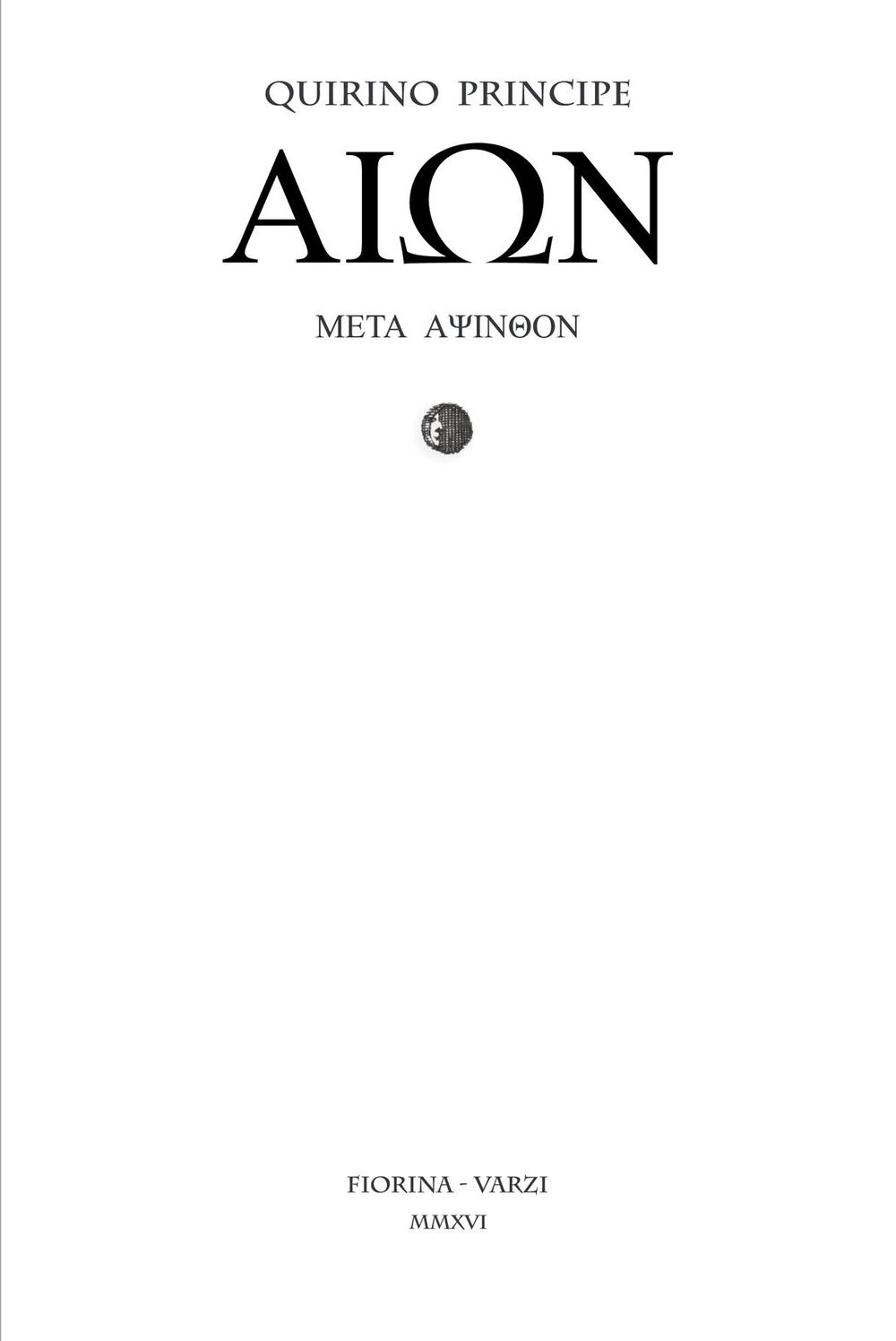 QUIRINO PRINCIPE

ΑΙΩΝ

ΜΕΤΑ ΑΨΙΝΘΟΝ

FIORINA - VARZI
MMXVI